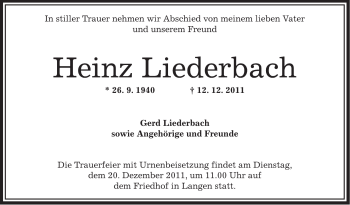 In stiller Trauer nehmen wir Abschied von meinem lieben Vater und unserem Freund

Heinz Liederbach

* 26. 9. 1940 † 12. 12. 2011

Gerd Liederbach
sowie Angehörige und Freunde

Die Trauerfeier mit Urnenbeisetzung findet am Dienstag, dem 20. Dezember 2011, um 11.00 Uhr auf dem Friedhof in Langen statt.